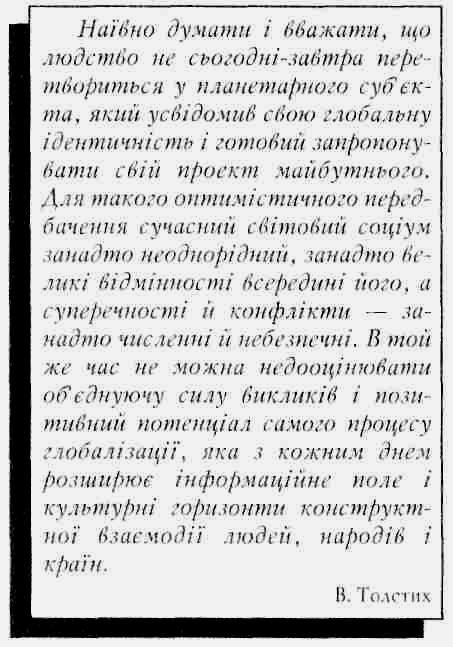 Наївно думати і вважати, що людство не сьогодні-завтра перетвориться у планетарного суб'єкта, який усвідомив свою глобальну ідентичність і готовий запропонувати свій проект майбутнього. Для такого оптимістичного передбачення сучасний світовий соціум занадто неоднорідний, занадто великі відмінності всередині його, а суперечності й конфлікти — занадто численні й небезпечні. В той же час не можна недооцінювати об'єднуючу силу викликів і позитивний потенціал самого процесу глобалізації, яка з кожним днем розширює інформаційне поле і культурні горизонти конструктної взаємодії людей, народів і країн.

В. Толстих